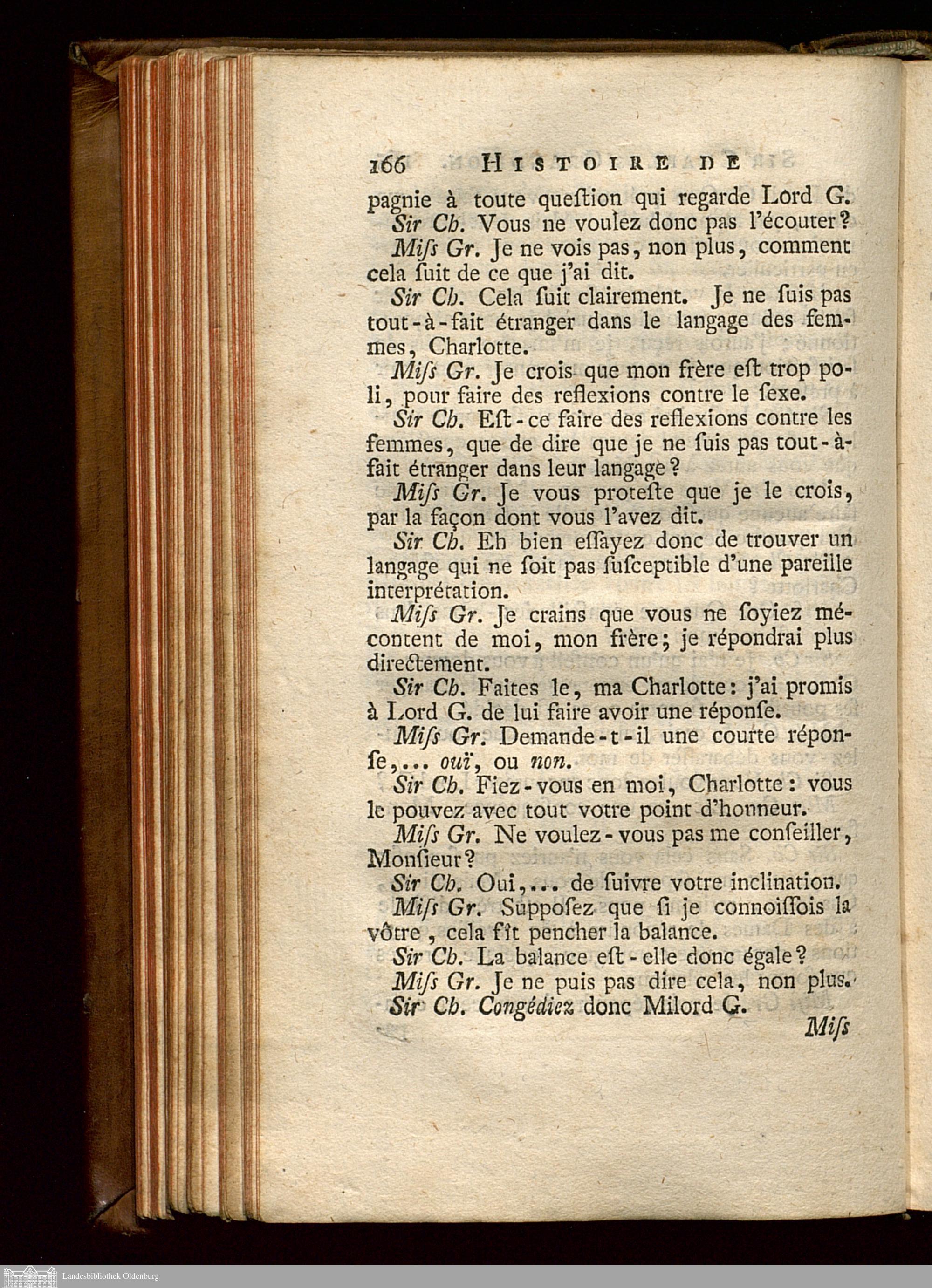 166 HISTOIRE DE

pagnie à toute queſtion qui regarde Lord G.

Sir Ch. Vous ne voulez donc pas l'écouter?

Miſs Gr. Je ne vois pas, non plus, comment cela ſuit de ce que j'ai dit.

Sir Ch. Cela ſuit clairement. Je ne ſuis pas tout-à-fait étranger dans le langage des femmes, Charlotte.

Miſs Gr. Je crois que mon frère eſt trop poli, pour faire des reflexions contre le ſexe.

Sir Ch. Eſt-ce faire des reflexions contre les femmes, que de dire que je ne ſuis pas tout-à-fait étranger dans leur langage?

Miſs Gr. Je vous proteſte que je le crois, par la façon dont vous l'avez dit.

Sir Ch. Eh bien eſſayez donc de trouver un langage qui ne ſoit pas ſuſceptible d'une pareille interprétation.

Miſs Gr. Je crains que vous ne ſoyiez mécontent de moi, mon frère; je répondrai plus directement.

Sir Ch. Faites le, ma Charlotte: j'ai promis à Lord G. de lui faire avoir une réponſe.

Miſs Gr. Demande-t-il une courte réponſe,... ouï, ou non.

Sir Ch. Fiez-vous en moi, Charlotte: vous le pouvez avec tout votre point d'honneur.

Miſs Gr. Ne voulez-vous pas me conſeiller, Monſieur?

Sir Ch. Oui,... de ſuivre votre inclination.

Miſs Gr. Suppoſez que ſi je connoiſſois la vôtre, cela fît pencher la balance.

Sir Ch. La balance eſt-elle donc égale?

Miſs Gr. Je ne puis pas dire cela, non plus.

Sir Ch. Congédiez donc Milord G.

Miſs

Landesbibliothek Oldenburg